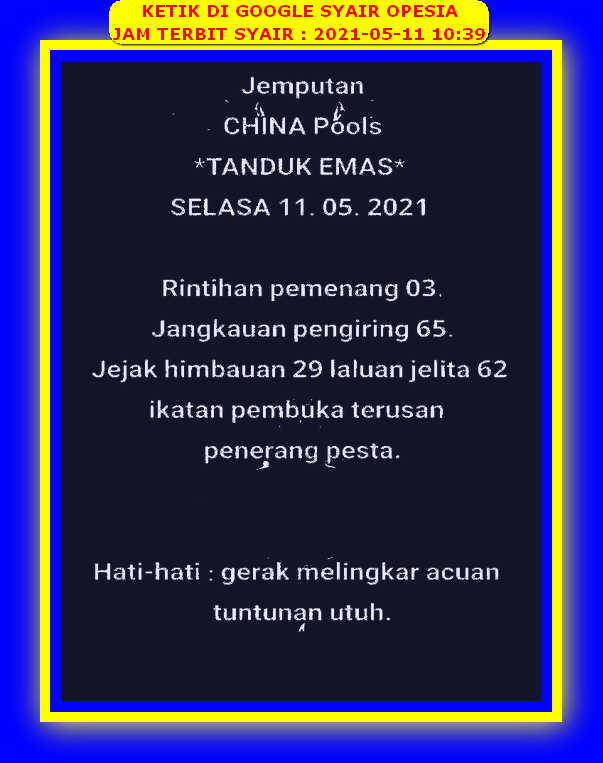 KETIK DI GOOGLE SYAIR OPESIA
JAM TERBIT SYAIR : 2021-05-11 10:39

Jemputan
CHINA Pools
*TANDUK EMAS*
SELASA 11. 05. 2021

Rintihan pemenang 03.
Jangkauan pengiring 65.
Jejak himbauan 29 laluan jelita 62
ikatan pembuka terusan
penerang pesta.

Hati-hati : gerak melingkar acuan
tuntunan utuh.